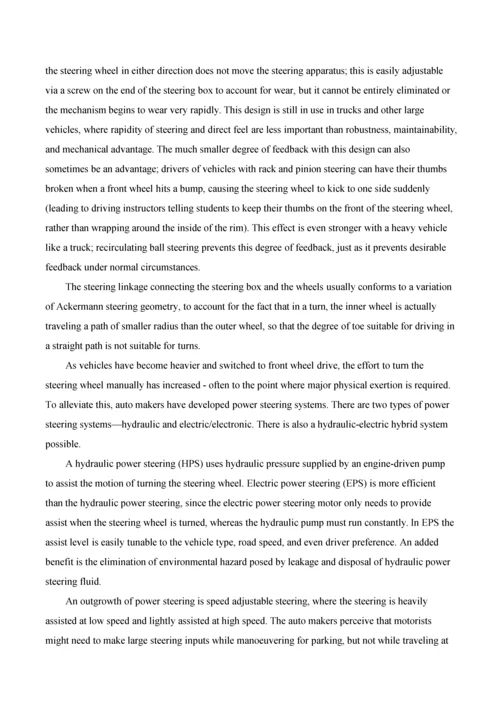 the steering wheel in either direction does not move the steering apparatus; this is easily adjustable via a screw on the end of the steering box to account for wear, but it cannot be entirely eliminated or the mechanism begins to wear very rapidly. This design is still in use in trucks and other large vehicles, where rapidity of steering and direct feel are less important than robustness, maintainability, and mechanical advantage. The much smaller degree of feedback with this design can also sometimes be an advantage; drivers of vehicles with rack and pinion steering can have their thumbs broken when a front wheel hits a bump, causing the steering wheel to kick to one side suddenly (leading to driving instructors telling students to keep their thumbs on the front of the steering wheel, rather than wrapping around the inside of the rim). This effect is even stronger with a heavy vehicle like a truck; recirculating ball steering prevents this degree of feedback, just as it prevents desirable feedback under normal circumstances.

The steering linkage connecting the steering box and the wheels usually conforms to a variation of Ackermann steering geometry, to account for the fact that in a turn, the inner wheel is actually traveling a path of smaller radius than the outer wheel, so that the degree of toe suitable for driving in a straight path is not suitable for turns.

As vehicles have become heavier and switched to front wheel drive, the effort to turn the steering wheel manually has increased - often to the point where major physical exertion is required. To alleviate this, auto makers have developed power steering systems. There are two types of power steering systems—hydraulic and electric/electronic. There is also a hydraulic-electric hybrid system possible.

A hydraulic power steering (HPS) uses hydraulic pressure supplied by an engine-driven pump to assist the motion of turning the steering wheel. Electric power steering (EPS) is more efficient than the hydraulic power steering, since the electric power steering motor only needs to provide assist when the steering wheel is turned, whereas the hydraulic pump must run constantly. In EPS the assist level is easily tunable to the vehicle type, road speed, and even driver preference. An added benefit is the elimination of environmental hazard posed by leakage and disposal of hydraulic power steering fluid.

An outgrowth of power steering is speed adjustable steering, where the steering is heavily assisted at low speed and lightly assisted at high speed. The auto makers perceive that motorists might need to make large steering inputs while manoeuvering for parking, but not while traveling at